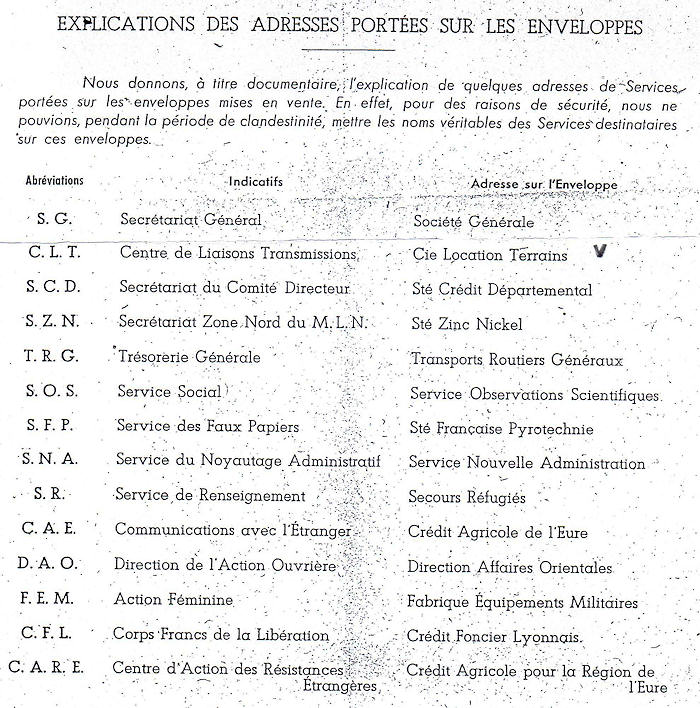 EXPLICATIONS DES ADRESSES PORTÉES SUR LES ENVELOPPES

Nous donnons, à titre documentaire, l'explication de quelques adresses de Services portées sur les enveloppes mises en vente. En effet, pour des raisons de sécurité, nous ne pouvions, pendant la période de clandestinité, mettre les noms véritables des Services destinataires sur ces enveloppes.

| Abréviations | Indicatifs | Adresse sur l'Enveloppe |
|---|---|---|
| S. G. | Secrétariat Général | Société Générale |
| C. L. T. | Centre de Liaisons Transmissions | Cie Location Terrains V |
| S. C. D. | Secrétariat du Comité Directeur | Sté Crédit Départemental |
| S. Z. N. | Secrétariat Zone Nord du M. L. N. | Sté Zinc Nickel |
| T. R. G. | Trésorerie Générale | Transports Routiers Généraux |
| S. O. S. | Service Social | Service Observations Scientifiques |
| S. F. P. | Service des Faux Papiers | Sté Française Pyrotechnie |
| S. N. A. | Service du Noyautage Administratif | Service Nouvelle Administration |
| S. R. | Service de Renseignement | Secours Réfugiés |
| C. A. E. | Communications avec l'Étranger | Crédit Agricole de l'Eure |
| D. A. O. | Direction de l'Action Ouvrière | Direction Affaires Orientales |
| F. E. M. | Action Féminine | Fabrique Équipements Militaires |
| C. F. L. | Corps Francs de la Libération | Crédit Foncier Lyonnais. |
| C. A. R. E. | Centre d'Action des Résistances Étrangères | Crédit Agricole pour la Région de l'Eure |